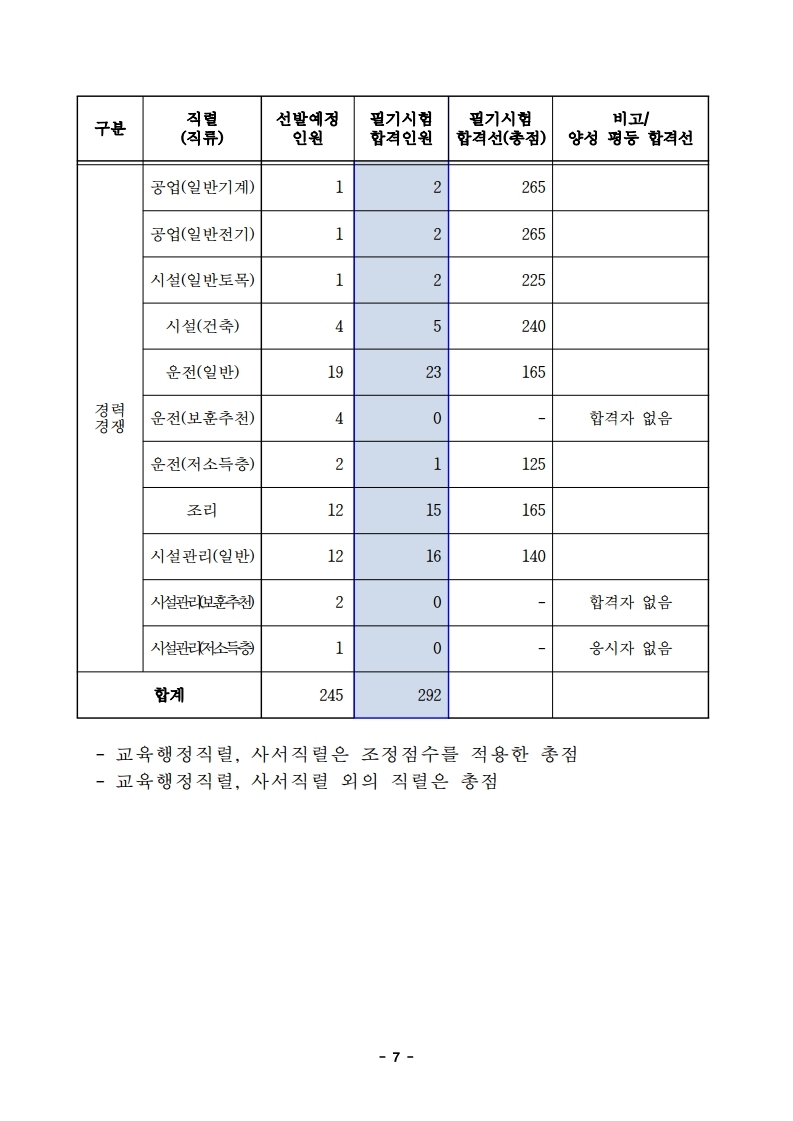 | 구분 | 직렬 (직류) | 선발예정 인원 | 필기시험 합격인원 | 필기시험 합격선(총점) | 비고/ 양성 평등 합격선 |
|---|---|---|---|---|---|
| 경력 경쟁 | 공업(일반기계) | 1 | 2 | 265 | |
| | 공업(일반전기) | 1 | 2 | 265 | |
| | 시설(일반토목) | 1 | 2 | 225 | |
| | 시설(건축) | 4 | 5 | 240 | |
| | 운전(일반) | 19 | 23 | 165 | |
| | 운전(보훈추천) | 4 | 0 | - | 합격자 없음 |
| | 운전(저소득층) | 2 | 1 | 125 | |
| | 조리 | 12 | 15 | 165 | |
| | 시설관리(일반) | 12 | 16 | 140 | |
| | 시설관리(보훈추천) | 2 | 0 | - | 합격자 없음 |
| | 시설관리(저소득층) | 1 | 0 | - | 응시자 없음 |
| 합계 | | 245 | 292 | | |

- 교육행정직렬, 사서직렬은 조정점수를 적용한 총점
- 교육행정직렬, 사서직렬 외의 직렬은 총점

- 7 -